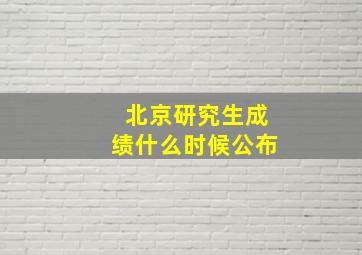 北京研究生成绩什么时候公布